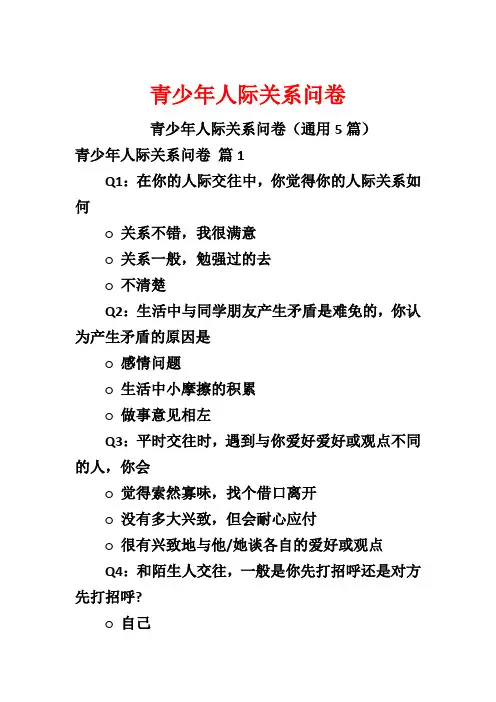 青少年人际关系问卷

青少年人际关系问卷（通用 5 篇）

青少年人际关系问卷 篇 1

Q1：在你的人际交往中，你觉得你的人际关系如何

○ 关系不错，我很满意

○ 关系一般，勉强过的去

○ 不清楚

Q2：生活中与同学朋友产生矛盾是难免的，你认为产生矛盾的原因是

○ 感情问题

○ 生活中小摩擦的积累

○ 做事意见相左

Q3：平时交往时，遇到与你爱好爱好或观点不同的人，你会

○ 觉得索然寡味，找个借口离开

○ 没有多大兴致，但会耐心应付

○ 很有兴致地与他/她谈各自的爱好或观点

Q4：和陌生人交往，一般是你先打招呼还是对方先打招呼?

○ 自己